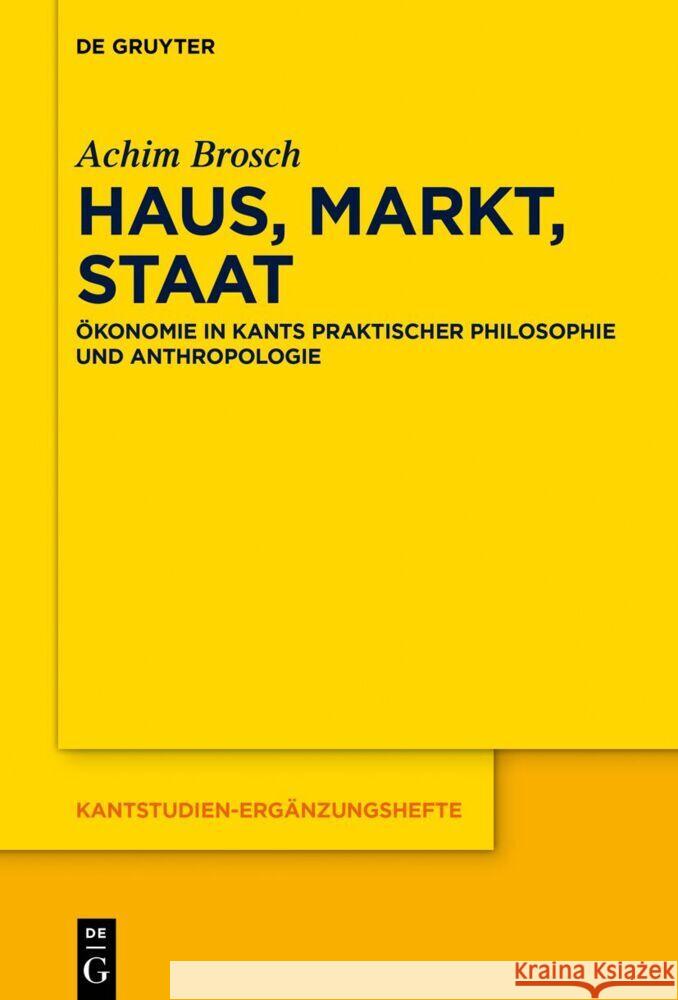 DE GRUYTER

Achim Brosch

HAUS, MARKT, STAAT

ÖKONOMIE IN KANTS PRAKTISCHER PHILOSOPHIE UND ANTHROPOLOGIE

KANTSTUDIEN-ERGÄNZUNGSHEFTE

DE G